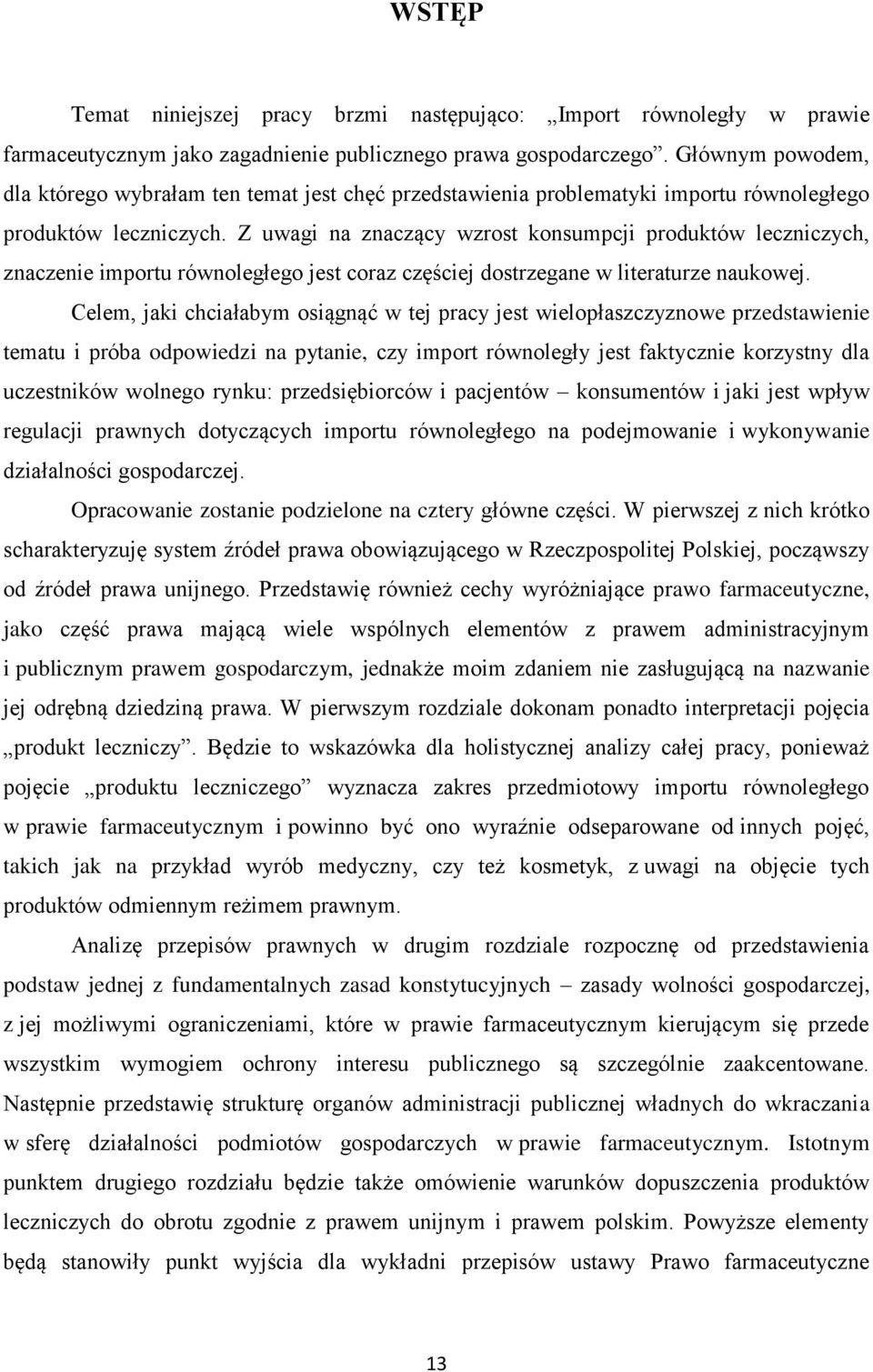 WSTĘP

Temat niniejszej pracy brzmi następująco: „Import równoległy w prawie farmaceutycznym jako zagadnienie publicznego prawa gospodarczego". Głównym powodem, dla którego wybrałam ten temat jest chęć przedstawienia problematyki importu równoległego produktów leczniczych. Z uwagi na znaczący wzrost konsumpcji produktów leczniczych, znaczenie importu równoległego jest coraz częściej dostrzegane w literaturze naukowej.

Celem, jaki chciałabym osiągnąć w tej pracy jest wielopłaszczyznowe przedstawienie tematu i próba odpowiedzi na pytanie, czy import równoległy jest faktycznie korzystny dla uczestników wolnego rynku: przedsiębiorców i pacjentów – konsumentów i jaki jest wpływ regulacji prawnych dotyczących importu równoległego na podejmowanie i wykonywanie działalności gospodarczej.

Opracowanie zostanie podzielone na cztery główne części. W pierwszej z nich krótko scharakteryzuję system źródeł prawa obowiązującego w Rzeczpospolitej Polskiej, począwszy od źródeł prawa unijnego. Przedstawię również cechy wyróżniające prawo farmaceutyczne, jako część prawa mającą wiele wspólnych elementów z prawem administracyjnym i publicznym prawem gospodarczym, jednakże moim zdaniem nie zasługującą na nazwanie jej odrębną dziedziną prawa. W pierwszym rozdziale dokonam ponadto interpretacji pojęcia „produkt leczniczy". Będzie to wskazówka dla holistycznej analizy całej pracy, ponieważ pojęcie „produktu leczniczego" wyznacza zakres przedmiotowy importu równoległego w prawie farmaceutycznym i powinno być ono wyraźnie odseparowane od innych pojęć, takich jak na przykład wyrób medyczny, czy też kosmetyk, z uwagi na objęcie tych produktów odmiennym reżimem prawnym.

Analizę przepisów prawnych w drugim rozdziale rozpocznę od przedstawienia podstaw jednej z fundamentalnych zasad konstytucyjnych – zasady wolności gospodarczej, z jej możliwymi ograniczeniami, które w prawie farmaceutycznym kierującym się przede wszystkim wymogiem ochrony interesu publicznego są szczególnie zaakcentowane. Następnie przedstawię strukturę organów administracji publicznej władnych do wkraczania w sferę działalności podmiotów gospodarczych w prawie farmaceutycznym. Istotnym punktem drugiego rozdziału będzie także omówienie warunków dopuszczenia produktów leczniczych do obrotu zgodnie z prawem unijnym i prawem polskim. Powyższe elementy będą stanowiły punkt wyjścia dla wykładni przepisów ustawy Prawo farmaceutyczne

13